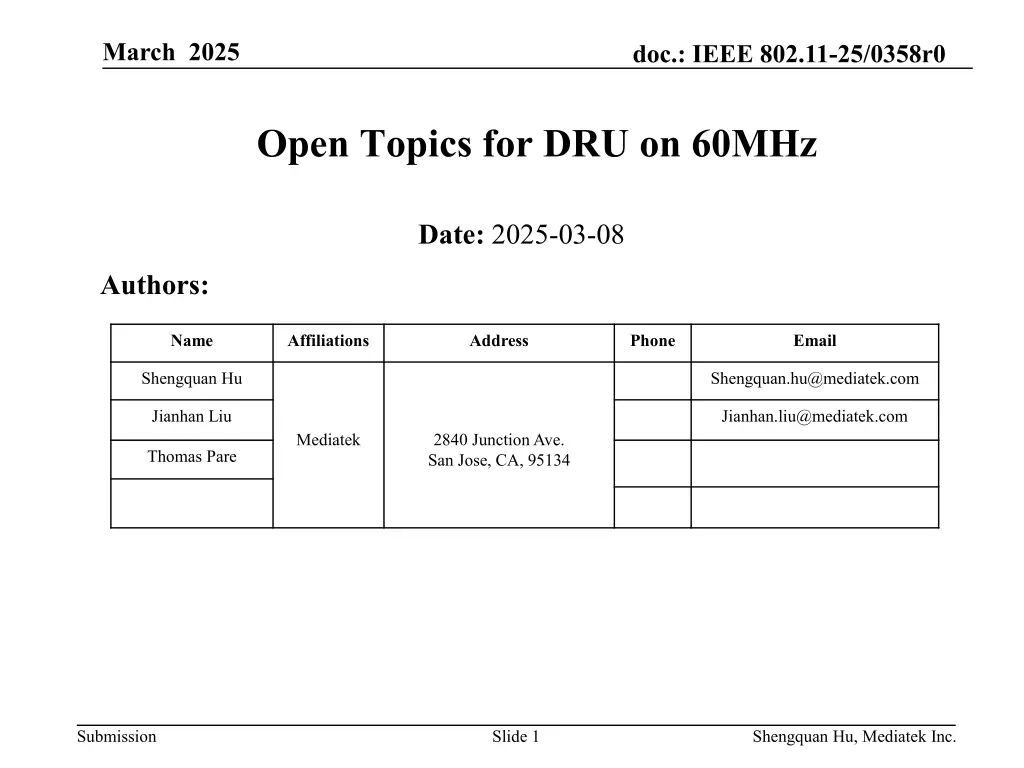 March 2025

doc.: IEEE 802.11-25/0358r0

Open Topics for DRU on 60MHz

Date: 2025-03-08

Authors:

| Name | Affiliations | Address | Phone | Email |
|---|---|---|---|---|
| Shengquan Hu | Mediatek | 2840 Junction Ave. San Jose, CA, 95134 | | Shengquan.hu@mediatek.com |
| Jianhan Liu | | | | Jianhan.liu@mediatek.com |
| Thomas Pare | | | | |
| | | | | |

Submission

Slide 1

Shengquan Hu, Mediatek Inc.